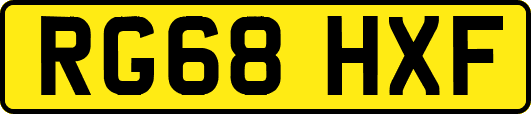 RG68 HXF